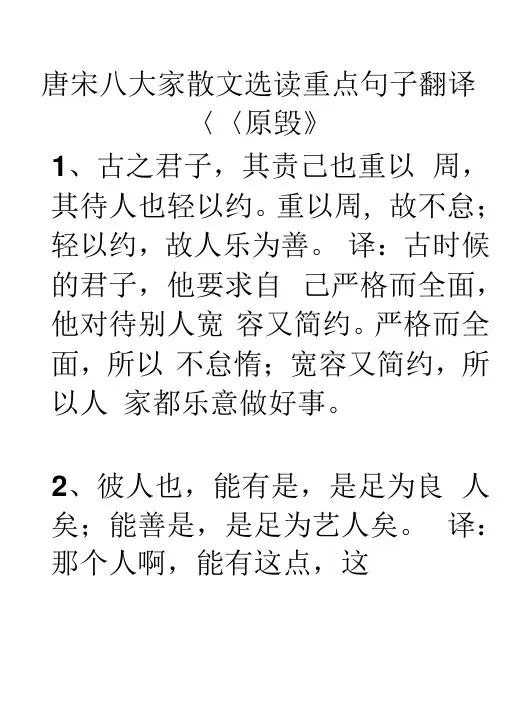 唐宋八大家散文选读重点句子翻译
〈〈原毁》

1、古之君子，其责己也重以 周，其待人也轻以约。重以周，故不怠；轻以约，故人乐为善。 译：古时候的君子，他要求自 己严格而全面，他对待别人宽 容又简约。严格而全面，所以 不怠惰；宽容又简约，所以人 家都乐意做好事。

2、彼人也，能有是，是足为良 人矣；能善是，是足为艺人矣。 译：那个人啊，能有这点，这